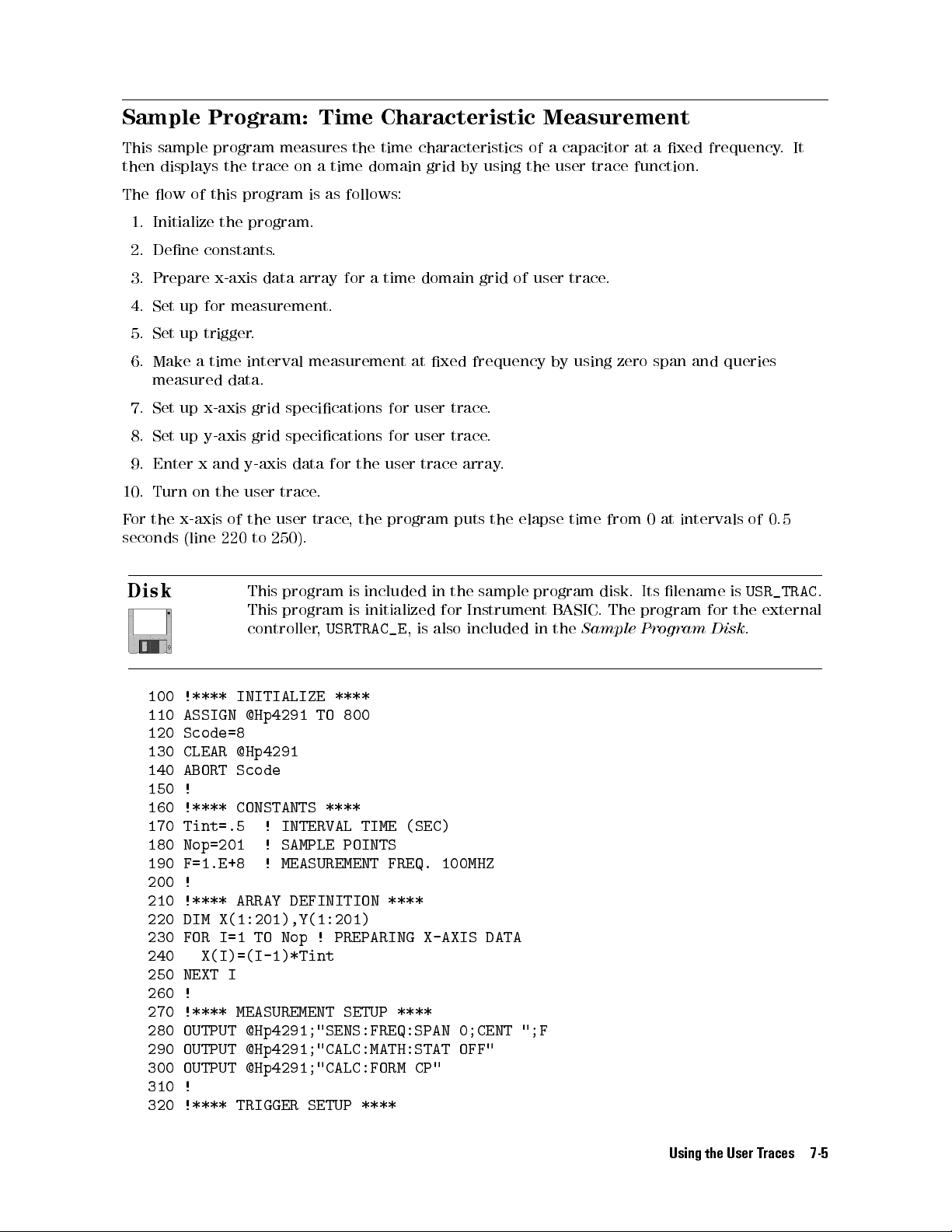 Sample Program: Time Characteristic Measurement

This sample program measures the time characteristics of a capacitor at a fixed frequency. It then displays the trace on a time domain grid by using the user trace function.

The flow of this program is as follows:

1. Initialize the program.
2. Define constants.
3. Prepare x-axis data array for a time domain grid of user trace.
4. Set up for measurement.
5. Set up trigger.
6. Make a time interval measurement at fixed frequency by using zero span and queries measured data.
7. Set up x-axis grid specifications for user trace.
8. Set up y-axis grid specifications for user trace.
9. Enter x and y-axis data for the user trace array.
10. Turn on the user trace.

For the x-axis of the user trace, the program puts the elapse time from 0 at intervals of 0.5 seconds (line 220 to 250).

Disk

This program is included in the sample program disk. Its filename is USR_TRAC. This program is initialized for Instrument BASIC. The program for the external controller, USRTRAC_E, is also included in the Sample Program Disk.

100 !**** INITIALIZE ****
110 ASSIGN @Hp4291 TO 800
120 Scode=8
130 CLEAR @Hp4291
140 ABORT Scode
150 !
160 !**** CONSTANTS ****
170 Tint=.5 ! INTERVAL TIME (SEC)
180 Nop=201 ! SAMPLE POINTS
190 F=1.E+8 ! MEASUREMENT FREQ. 100MHZ
200 !
210 !**** ARRAY DEFINITION ****
220 DIM X(1:201),Y(1:201)
230 FOR I=1 TO Nop ! PREPARING X-AXIS DATA
240 X(I)=(I-1)*Tint
250 NEXT I
260 !
270 !**** MEASUREMENT SETUP ****
280 OUTPUT @Hp4291;"SENS:FREQ:SPAN 0;CENT ";F
290 OUTPUT @Hp4291;"CALC:MATH:STAT OFF"
300 OUTPUT @Hp4291;"CALC:FORM CP"
310 !
320 !**** TRIGGER SETUP ****

Using the User Traces 7-5